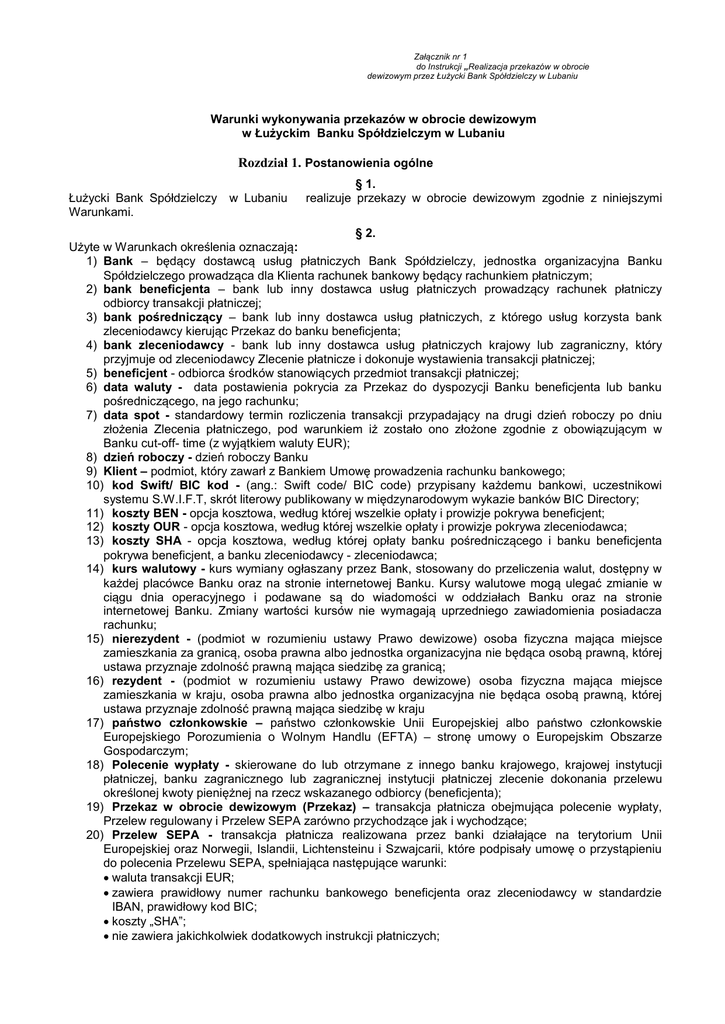 Załącznik nr 1
do Instrukcji „Realizacja przekazów w obrocie dewizowym przez Łużycki Bank Spółdzielczy w Lubaniu

Warunki wykonywania przekazów w obrocie dewizowym
w Łużyckim Banku Spółdzielczym w Lubaniu

Rozdział 1. Postanowienia ogólne

§ 1.
Łużycki Bank Spółdzielczy w Lubaniu realizuje przekazy w obrocie dewizowym zgodnie z niniejszymi Warunkami.

§ 2.
Użyte w Warunkach określenia oznaczają:
1) Bank – będący dostawcą usług płatniczych Bank Spółdzielczy, jednostka organizacyjna Banku Spółdzielczego prowadząca dla Klienta rachunek bankowy będący rachunkiem płatniczym;
2) bank beneficjenta – bank lub inny dostawca usług płatniczych prowadzący rachunek płatniczy odbiorcy transakcji płatniczej;
3) bank pośredniczący – bank lub inny dostawca usług płatniczych, z którego usług korzysta bank zleceniodawcy kierując Przekaz do banku beneficjenta;
4) bank zleceniodawcy - bank lub inny dostawca usług płatniczych krajowy lub zagraniczny, który przyjmuje od zleceniodawcy Zlecenie płatnicze i dokonuje wystawienia transakcji płatniczej;
5) beneficjent - odbiorca środków stanowiących przedmiot transakcji płatniczej;
6) data waluty - data postawienia pokrycia za Przekaz do dyspozycji Banku beneficjenta lub banku pośredniczącego, na jego rachunku;
7) data spot - standardowy termin rozliczenia transakcji przypadający na drugi dzień roboczy po dniu złożenia Zlecenia płatniczego, pod warunkiem iż zostało ono złożone zgodnie z obowiązującym w Banku cut-off- time (z wyjątkiem waluty EUR);
8) dzień roboczy - dzień roboczy Banku
9) Klient – podmiot, który zawarł z Bankiem Umowę prowadzenia rachunku bankowego;
10) kod Swift/ BIC kod - (ang.: Swift code/ BIC code) przypisany każdemu bankowi, uczestnikowi systemu S.W.I.F.T, skrót literowy publikowany w międzynarodowym wykazie banków BIC Directory;
11) koszty BEN - opcja kosztowa, według której wszelkie opłaty i prowizje pokrywa beneficjent;
12) koszty OUR - opcja kosztowa, według której wszelkie opłaty i prowizje pokrywa zleceniodawca;
13) koszty SHA - opcja kosztowa, według której opłaty banku pośredniczącego i banku beneficjenta pokrywa beneficjent, a banku zleceniodawcy - zleceniodawca;
14) kurs walutowy - kurs wymiany ogłaszany przez Bank, stosowany do przeliczenia walut, dostępny w każdej placówce Banku oraz na stronie internetowej Banku. Kursy walutowe mogą ulegać zmianie w ciągu dnia operacyjnego i podawane są do wiadomości w oddziałach Banku oraz na stronie internetowej Banku. Zmiany wartości kursów nie wymagają uprzedniego zawiadomienia posiadacza rachunku;
15) nierezydent - (podmiot w rozumieniu ustawy Prawo dewizowe) osoba fizyczna mająca miejsce zamieszkania za granicą, osoba prawna albo jednostka organizacyjna nie będąca osobą prawną, której ustawa przyznaje zdolność prawną mająca siedzibę za granicą;
16) rezydent - (podmiot w rozumieniu ustawy Prawo dewizowe) osoba fizyczna mająca miejsce zamieszkania w kraju, osoba prawna albo jednostka organizacyjna nie będąca osobą prawną, której ustawa przyznaje zdolność prawną mająca siedzibę w kraju
17) państwo członkowskie – państwo członkowskie Unii Europejskiej albo państwo członkowskie Europejskiego Porozumienia o Wolnym Handlu (EFTA) – stronę umowy o Europejskim Obszarze Gospodarczym;
18) Polecenie wypłaty - skierowane do lub otrzymane z innego banku krajowego, krajowej instytucji płatniczej, banku zagranicznego lub zagranicznej instytucji płatniczej zlecenie dokonania przelewu określonej kwoty pieniężnej na rzecz wskazanego odbiorcy (beneficjenta);
19) Przekaz w obrocie dewizowym (Przekaz) – transakcja płatnicza obejmująca polecenie wypłaty, Przelew regulowany i Przelew SEPA zarówno przychodzące jak i wychodzące;
20) Przelew SEPA - transakcja płatnicza realizowana przez banki działające na terytorium Unii Europejskiej oraz Norwegii, Islandii, Lichtensteinu i Szwajcarii, które podpisały umowę o przystąpieniu do polecenia Przelewu SEPA, spełniająca następujące warunki:
• waluta transakcji EUR;
• zawiera prawidłowy numer rachunku bankowego beneficjenta oraz zleceniodawcy w standardzie IBAN, prawidłowy kod BIC;
• koszty „SHA";
• nie zawiera jakichkolwiek dodatkowych instrukcji płatniczych;